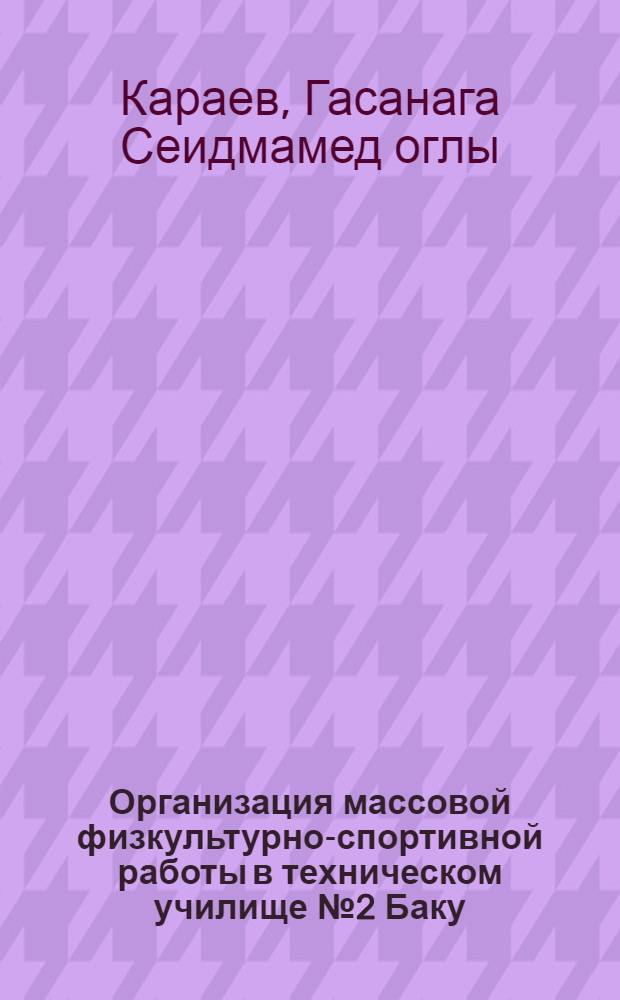 Караев, Гасанага Сеидмамед оглы

Организация массовой физкультурно-спортивной работы в техническом училище №2 Баку